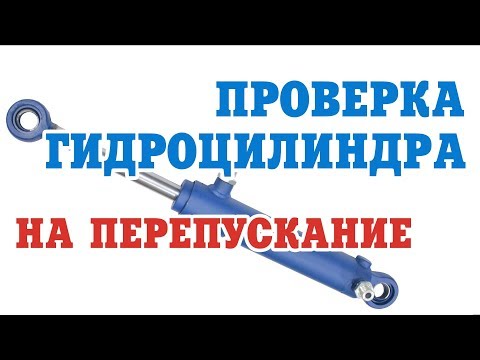 ПРОВЕРКА
ГИДРОЦИЛИНДРА

НА ПЕРЕПУСКАНИЕ